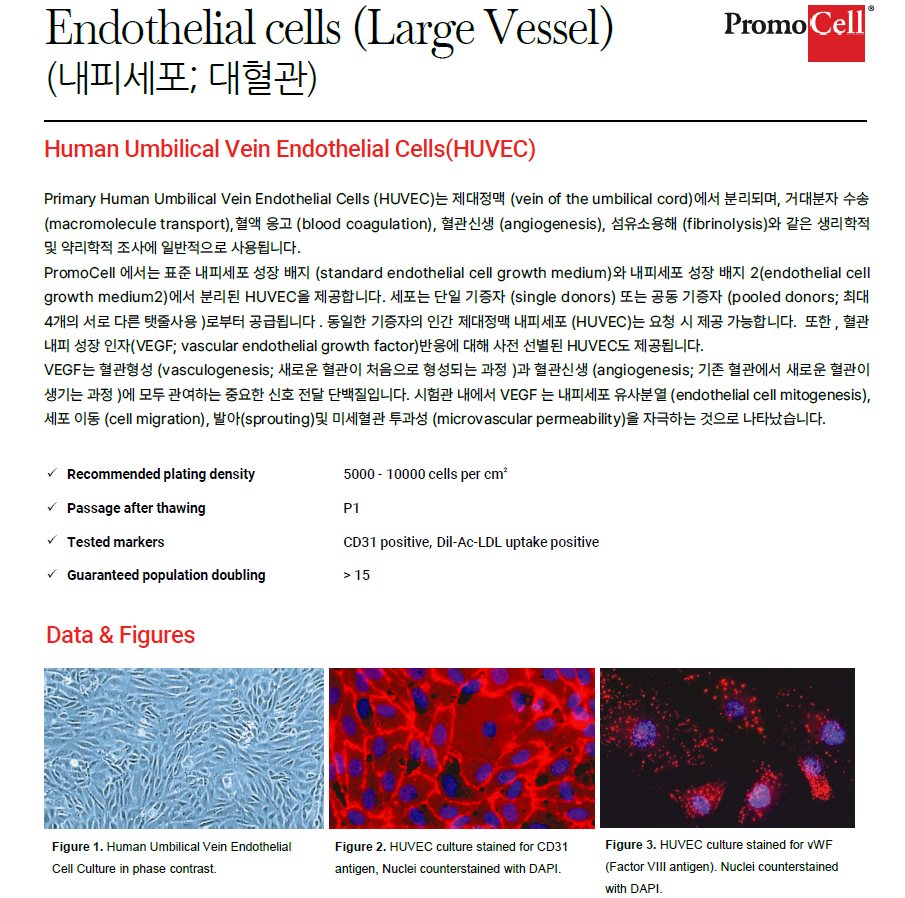 Endothelial cells (Large Vessel)
(내피세포; 대혈관)

PromoCell®

Human Umbilical Vein Endothelial Cells(HUVEC)

Primary Human Umbilical Vein Endothelial Cells (HUVEC)는 제대정맥 (vein of the umbilical cord)에서 분리되며, 거대분자 수송 (macromolecule transport),혈액 응고 (blood coagulation), 혈관신생 (angiogenesis), 섬유소용해 (fibrinolysis)와 같은 생리학적 및 약리학적 조사에 일반적으로 사용됩니다.
PromoCell 에서는 표준 내피세포 성장 배지 (standard endothelial cell growth medium)와 내피세포 성장 배지 2(endothelial cell growth medium2)에서 분리된 HUVEC을 제공합니다. 세포는 단일 기증자 (single donors) 또는 공동 기증자 (pooled donors; 최대 4개의 서로 다른 탯줄사용 )로부터 공급됩니다 . 동일한 기증자의 인간 제대정맥 내피세포 (HUVEC)는 요청 시 제공 가능합니다. 또한 , 혈관 내피 성장 인자(VEGF; vascular endothelial growth factor)반응에 대해 사전 선별된 HUVEC도 제공됩니다.
VEGF는 혈관형성 (vasculogenesis; 새로운 혈관이 처음으로 형성되는 과정 )과 혈관신생 (angiogenesis; 기존 혈관에서 새로운 혈관이 생기는 과정 )에 모두 관여하는 중요한 신호 전달 단백질입니다. 시험관 내에서 VEGF 는 내피세포 유사분열 (endothelial cell mitogenesis), 세포 이동 (cell migration), 발아(sprouting)및 미세혈관 투과성 (microvascular permeability)을 자극하는 것으로 나타났습니다.

✓ Recommended plating density 5000 - 10000 cells per cm²
✓ Passage after thawing P1
✓ Tested markers CD31 positive, Dil-Ac-LDL uptake positive
✓ Guaranteed population doubling > 15

Data & Figures

Figure 1. Human Umbilical Vein Endothelial Cell Culture in phase contrast.

Figure 2. HUVEC culture stained for CD31 antigen, Nuclei counterstained with DAPI.

Figure 3. HUVEC culture stained for vWF (Factor VIII antigen). Nuclei counterstained with DAPI.